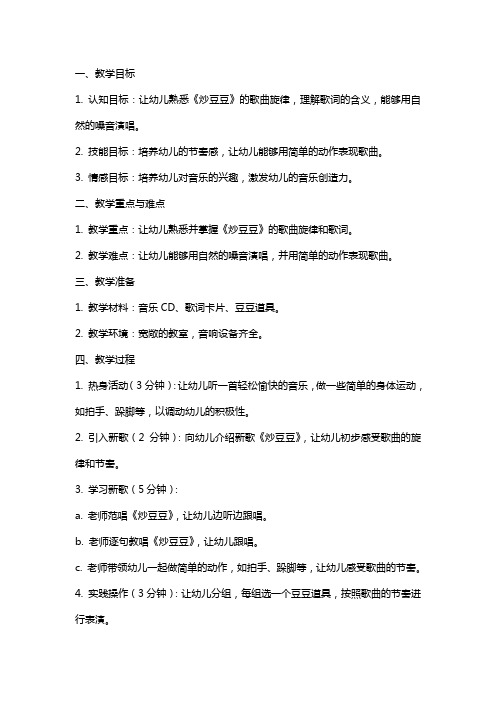 一、教学目标

1. 认知目标：让幼儿熟悉《炒豆豆》的歌曲旋律，理解歌词的含义，能够用自然的嗓音演唱。

2. 技能目标：培养幼儿的节奏感，让幼儿能够用简单的动作表现歌曲。

3. 情感目标：培养幼儿对音乐的兴趣，激发幼儿的音乐创造力。

二、教学重点与难点

1. 教学重点：让幼儿熟悉并掌握《炒豆豆》的歌曲旋律和歌词。

2. 教学难点：让幼儿能够用自然的嗓音演唱，并用简单的动作表现歌曲。

三、教学准备

1. 教学材料：音乐 CD、歌词卡片、豆豆道具。

2. 教学环境：宽敞的教室，音响设备齐全。

四、教学过程

1. 热身活动（3 分钟）：让幼儿听一首轻松愉快的音乐，做一些简单的身体运动，如拍手、跺脚等，以调动幼儿的积极性。

2. 引入新歌（2 分钟）：向幼儿介绍新歌《炒豆豆》，让幼儿初步感受歌曲的旋律和节奏。

3. 学习新歌（5 分钟）：

a. 老师范唱《炒豆豆》，让幼儿边听边跟唱。

b. 老师逐句教唱《炒豆豆》，让幼儿跟唱。

c. 老师带领幼儿一起做简单的动作，如拍手、跺脚等，让幼儿感受歌曲的节奏。

4. 实践操作（3 分钟）：让幼儿分组，每组选一个豆豆道具，按照歌曲的节奏进行表演。